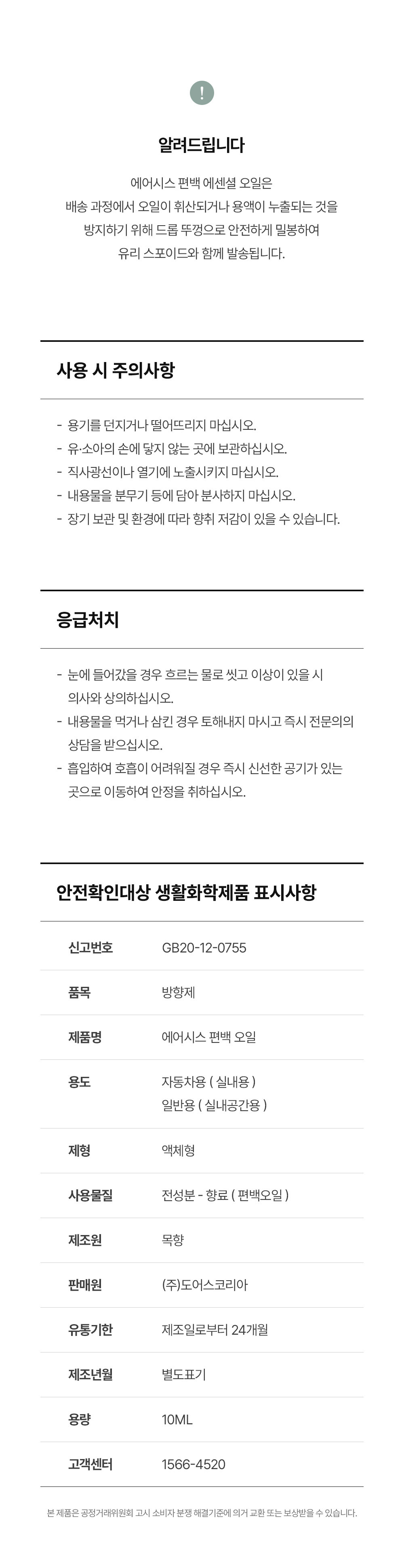 !

알려드립니다

에어시스 편백 에센셜 오일은
배송 과정에서 오일이 휘산되거나 용액이 누출되는 것을
방지하기 위해 드롭 뚜껑으로 안전하게 밀봉하여
유리 스포이드와 함께 발송됩니다.

사용 시 주의사항

- 용기를 던지거나 떨어뜨리지 마십시오.
- 유·소아의 손에 닿지 않는 곳에 보관하십시오.
- 직사광선이나 열기에 노출시키지 마십시오.
- 내용물을 분무기 등에 담아 분사하지 마십시오.
- 장기 보관 및 환경에 따라 향취 저감이 있을 수 있습니다.

응급처치

- 눈에 들어갔을 경우 흐르는 물로 씻고 이상이 있을 시 의사와 상의하십시오.
- 내용물을 먹거나 삼킨 경우 토해내지 마시고 즉시 전문의의 상담을 받으십시오.
- 흡입하여 호흡이 어려워질 경우 즉시 신선한 공기가 있는 곳으로 이동하여 안정을 취하십시오.

안전확인대상 생활화학제품 표시사항

신고번호 GB20-12-0755
품목 방향제
제품명 에어시스 편백 오일
용도 자동차용 ( 실내용 )
일반용 ( 실내공간용 )
제형 액체형
사용물질 전성분 - 향료 ( 편백오일 )
제조원 목향
판매원 (주)도어스코리아
유통기한 제조일로부터 24개월
제조년월 별도표기
용량 10ML
고객센터 1566-4520

본 제품은 공정거래위원회 고시 소비자 분쟁 해결기준에 의거 교환 또는 보상받을 수 있습니다.